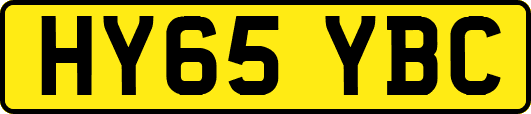 HY65 YBC